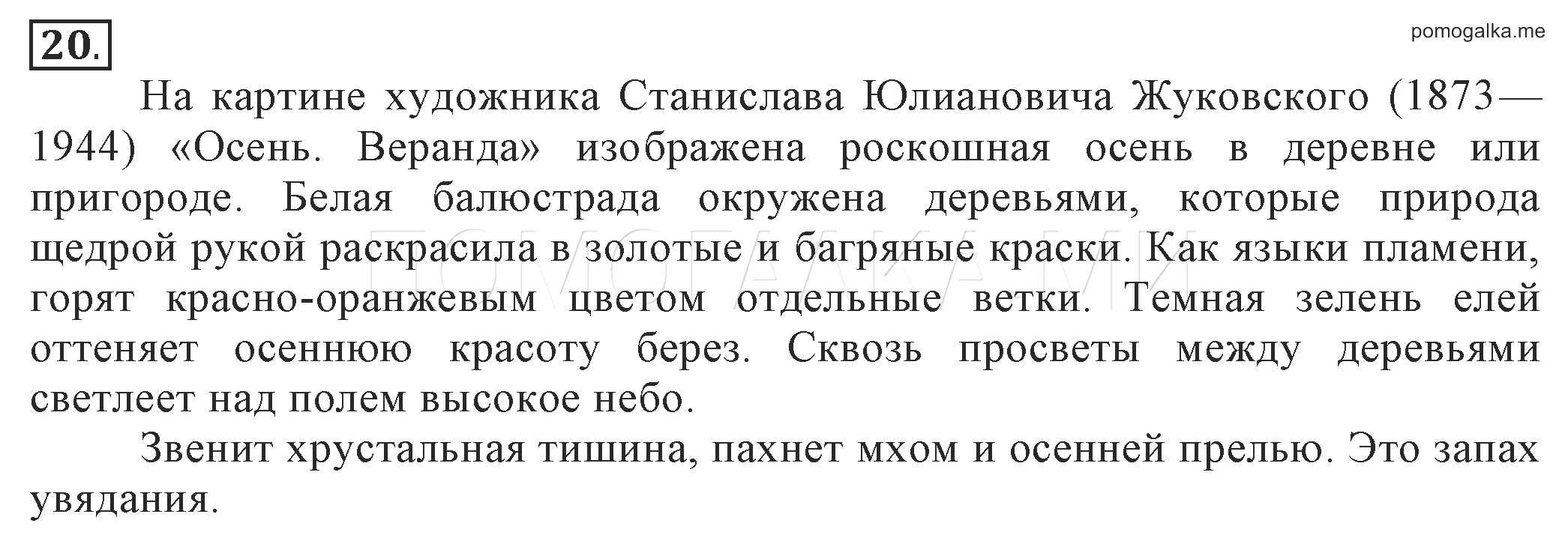 20.

pomogalka.me

На картине художника Станислава Юлиановича Жуковского (1873—1944) «Осень. Веранда» изображена роскошная осень в деревне или пригороде. Белая балюстрада окружена деревьями, которые природа щедрой рукой раскрасила в золотые и багряные краски. Как языки пламени, горят красно-оранжевым цветом отдельные ветки. Темная зелень елей оттеняет осеннюю красоту берез. Сквозь просветы между деревьями светлеет над полем высокое небо.

Звенит хрустальная тишина, пахнет мхом и осенней прелью. Это запах увядания.

ПОМОГАЛКА.МИ